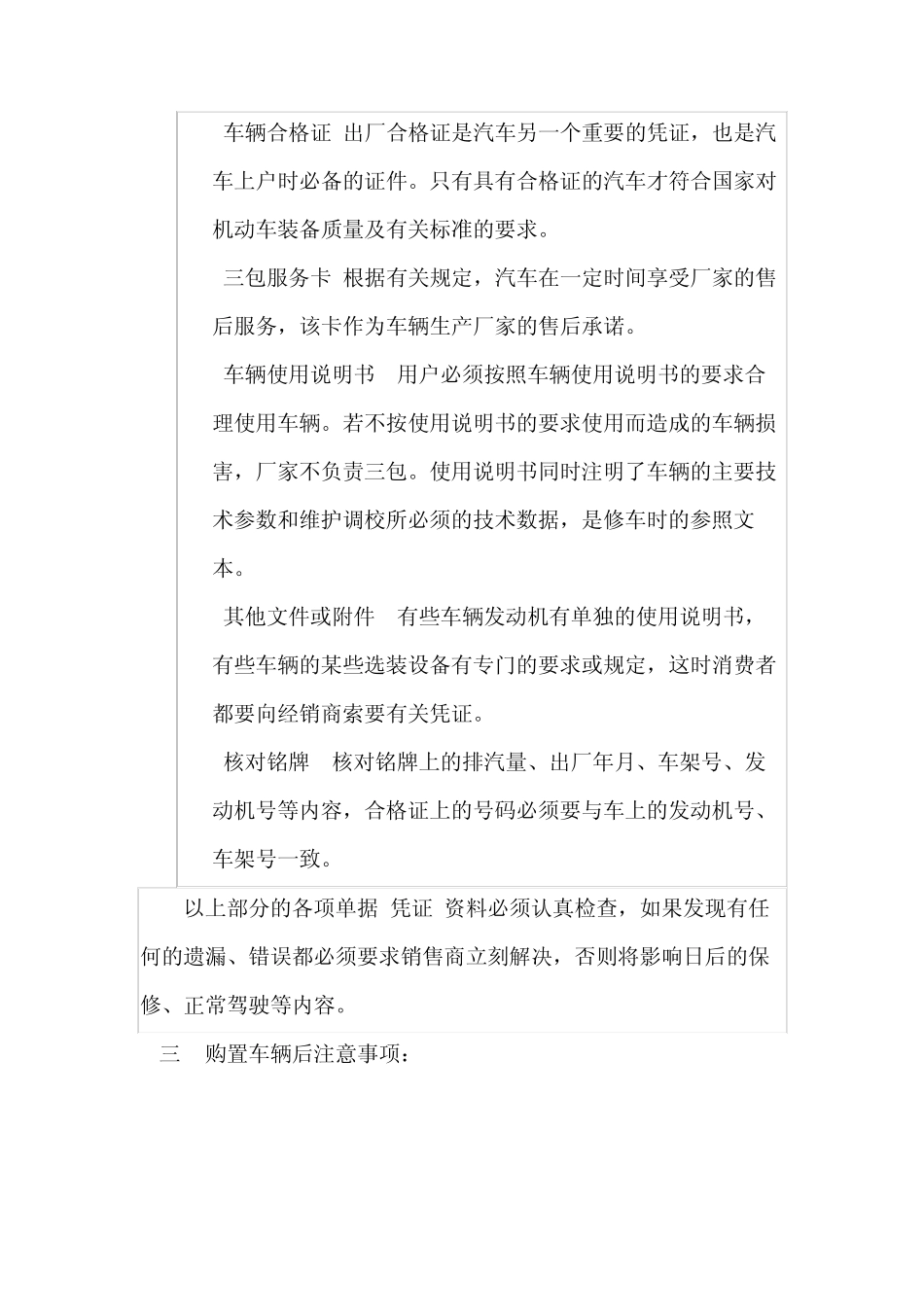 车辆合格证 出厂合格证是汽车另一个重要的凭证，也是汽车上户时必备的证件。只有具有合格证的汽车才符合国家对机动车装备质量及有关标准的要求。

三包服务卡 根据有关规定，汽车在一定时间享受厂家的售后服务，该卡作为车辆生产厂家的售后承诺。

车辆使用说明书 用户必须按照车辆使用说明书的要求合理使用车辆。若不按使用说明书的要求使用而造成的车辆损害，厂家不负责三包。使用说明书同时注明了车辆的主要技术参数和维护调校所必须的技术数据，是修车时的参照文本。

其他文件或附件 有些车辆发动机有单独的使用说明书，有些车辆的某些选装设备有专门的要求或规定，这时消费者都要向经销商索要有关凭证。

核对铭牌 核对铭牌上的排汽量、出厂年月、车架号、发动机号等内容，合格证上的号码必须要与车上的发动机号、车架号一致。

以上部分的各项单据 凭证 资料必须认真检查，如果发现有任何的遗漏、错误都必须要求销售商立刻解决，否则将影响日后的保修、正常驾驶等内容。

三 购置车辆后注意事项：